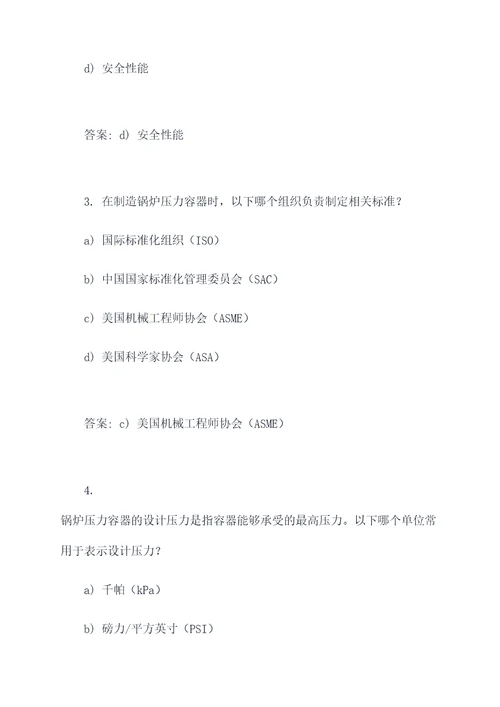 d) 安全性能

答案: d) 安全性能

3. 在制造锅炉压力容器时，以下哪个组织负责制定相关标准？

a) 国际标准化组织（ISO）

b) 中国国家标准化管理委员会（SAC）

c) 美国机械工程师协会（ASME）

d) 美国科学家协会（ASA）

答案: c) 美国机械工程师协会（ASME）

4.

锅炉压力容器的设计压力是指容器能够承受的最高压力。以下哪个单位常用于表示设计压力？

a) 千帕（kPa）

b) 磅力/平方英寸（PSI）